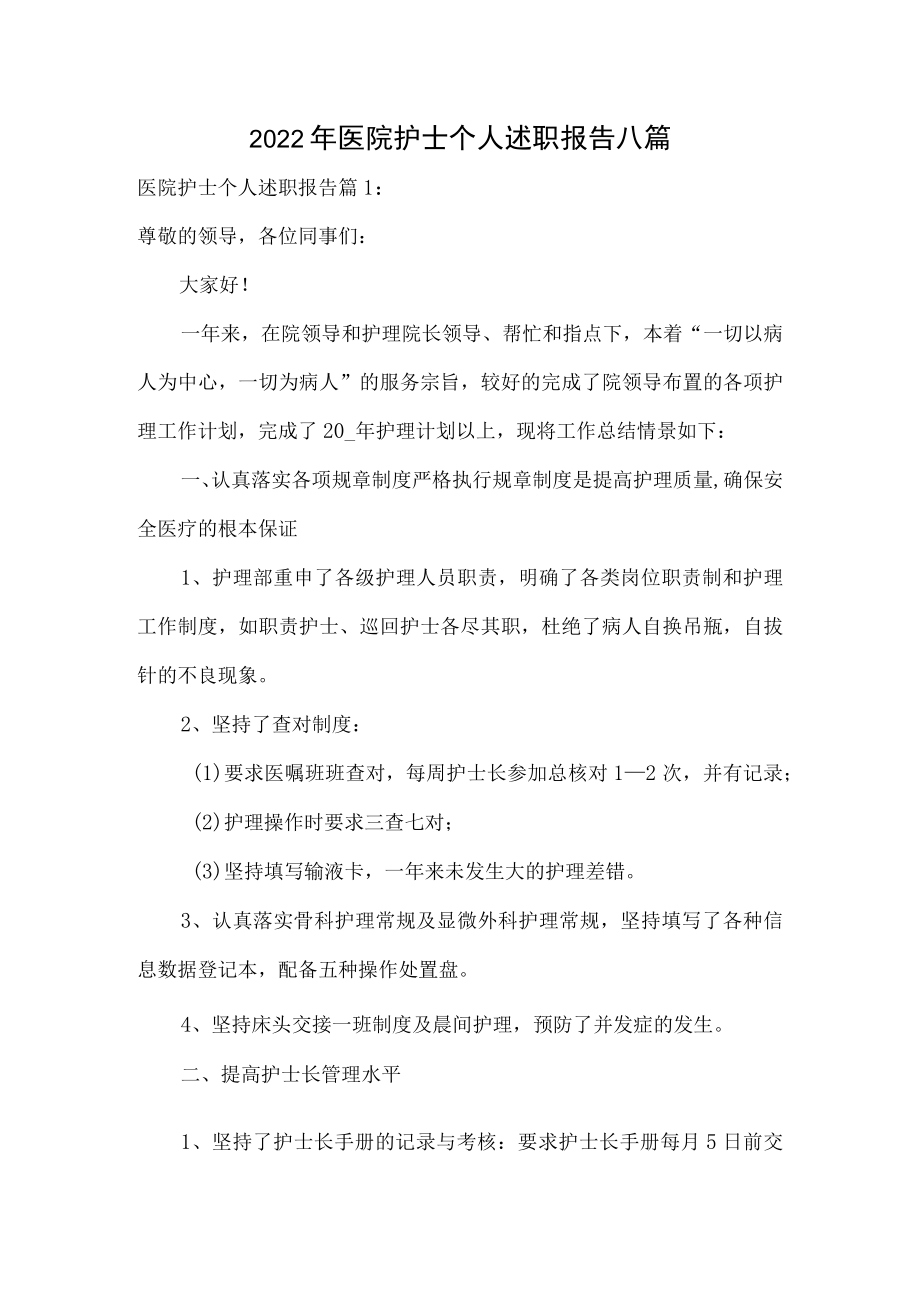 2022年医院护士个人述职报告八篇

医院护士个人述职报告篇1：

尊敬的领导，各位同事们：

大家好！

一年来，在院领导和护理院长领导、帮忙和指点下，本着“一切以病人为中心，一切为病人”的服务宗旨，较好的完成了院领导布置的各项护理工作计划，完成了20_年护理计划以上，现将工作总结情景如下：

一、认真落实各项规章制度严格执行规章制度是提高护理质量,确保安全医疗的根本保证

1、护理部重申了各级护理人员职责，明确了各类岗位职责制和护理工作制度，如职责护士、巡回护士各尽其职，杜绝了病人自换吊瓶，自拔针的不良现象。

2、坚持了查对制度：

(1)要求医嘱班班查对，每周护士长参加总核对1—2次，并有记录；

(2)护理操作时要求三查七对；

(3)坚持填写输液卡，一年来未发生大的护理差错。

3、认真落实骨科护理常规及显微外科护理常规，坚持填写了各种信息数据登记本，配备五种操作处置盘。

4、坚持床头交接一班制度及晨间护理，预防了并发症的发生。

二、提高护士长管理水平

1、坚持了护士长手册的记录与考核：要求护士长手册每月5日前交